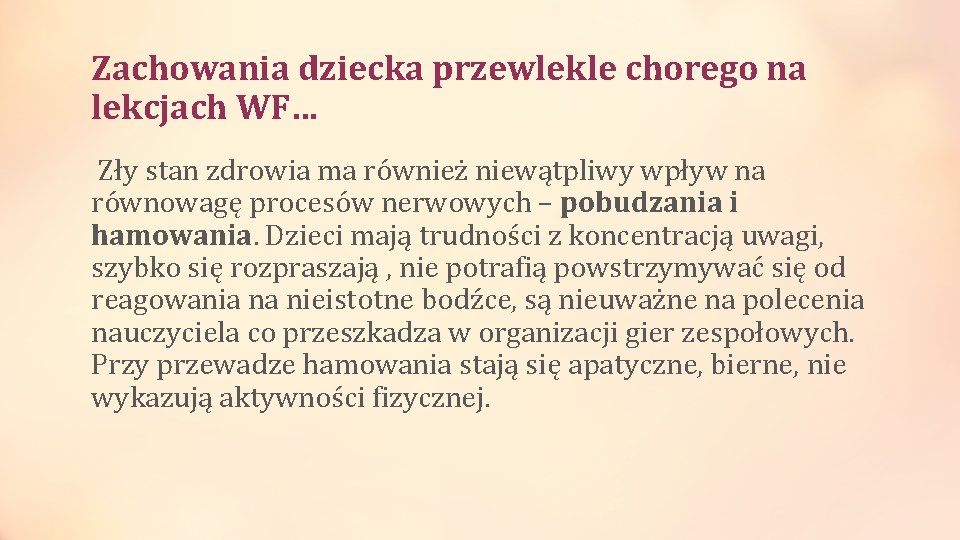 Zachowania dziecka przewlekle chorego na lekcjach WF…

Zły stan zdrowia ma również niewątpliwy wpływ na równowagę procesów nerwowych – pobudzania i hamowania. Dzieci mają trudności z koncentracją uwagi, szybko się rozpraszają , nie potrafią powstrzymywać się od reagowania na nieistotne bodźce, są nieuważne na polecenia nauczyciela co przeszkadza w organizacji gier zespołowych. Przy przewadze hamowania stają się apatyczne, bierne, nie wykazują aktywności fizycznej.